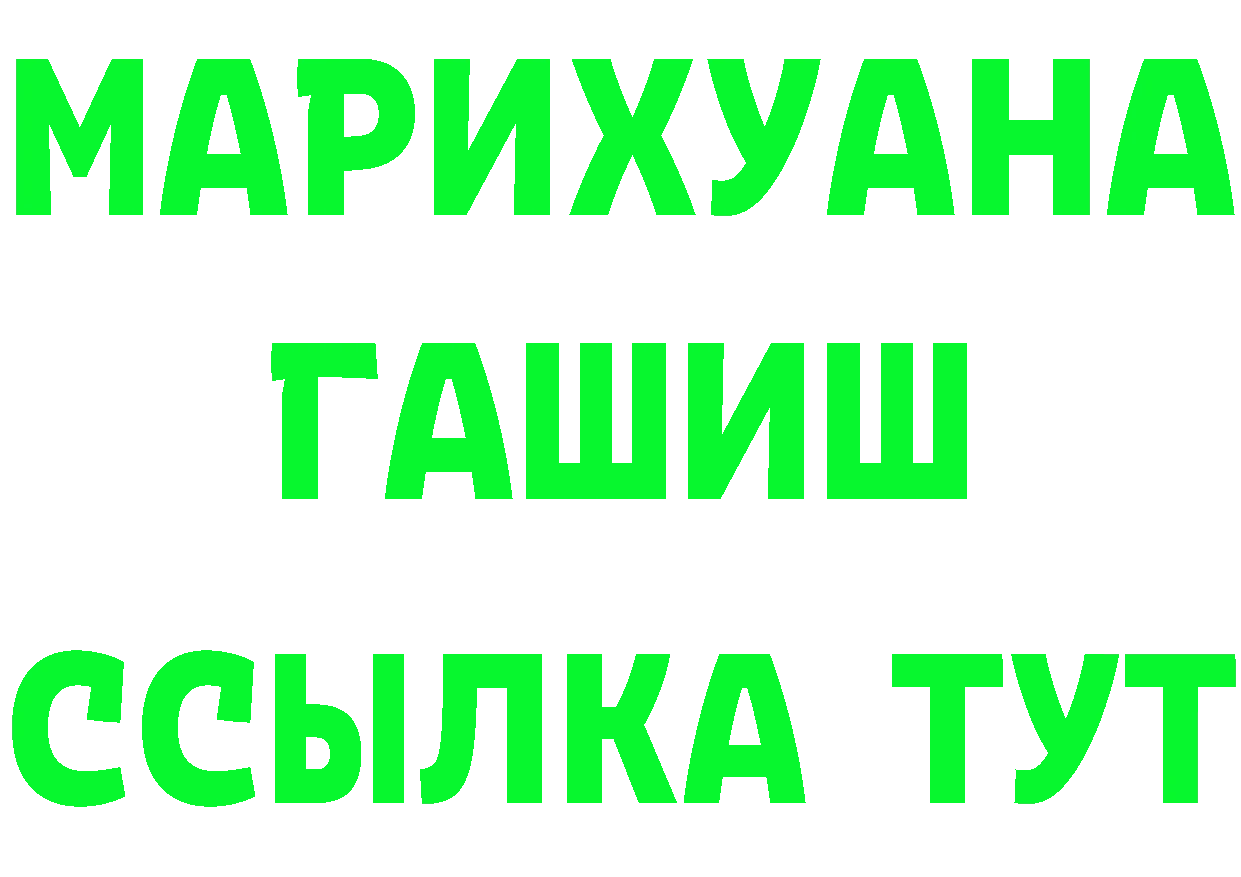 МАРИХУАНА
ГАШИШ
ССЫЛКА ТУТ